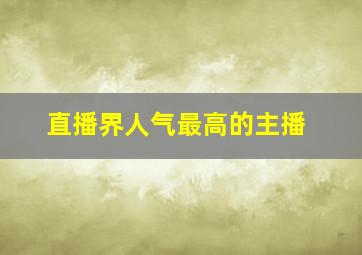 直播界人气最高的主播